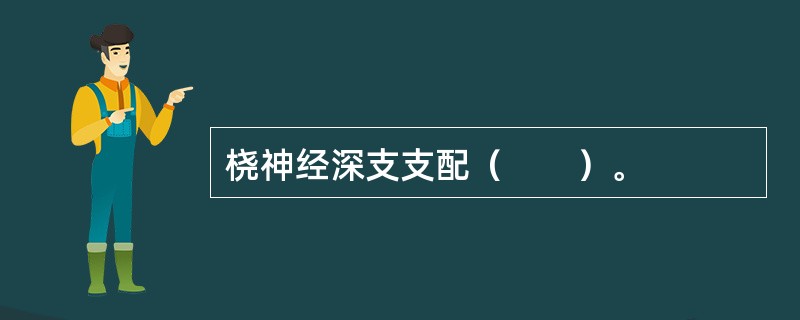 桡神经深支支配（　　）。